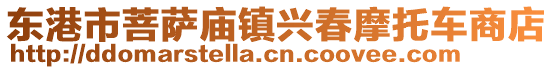 东港市菩萨庙镇兴春摩托车商店
http://ddomarstella.cn.coovee.com